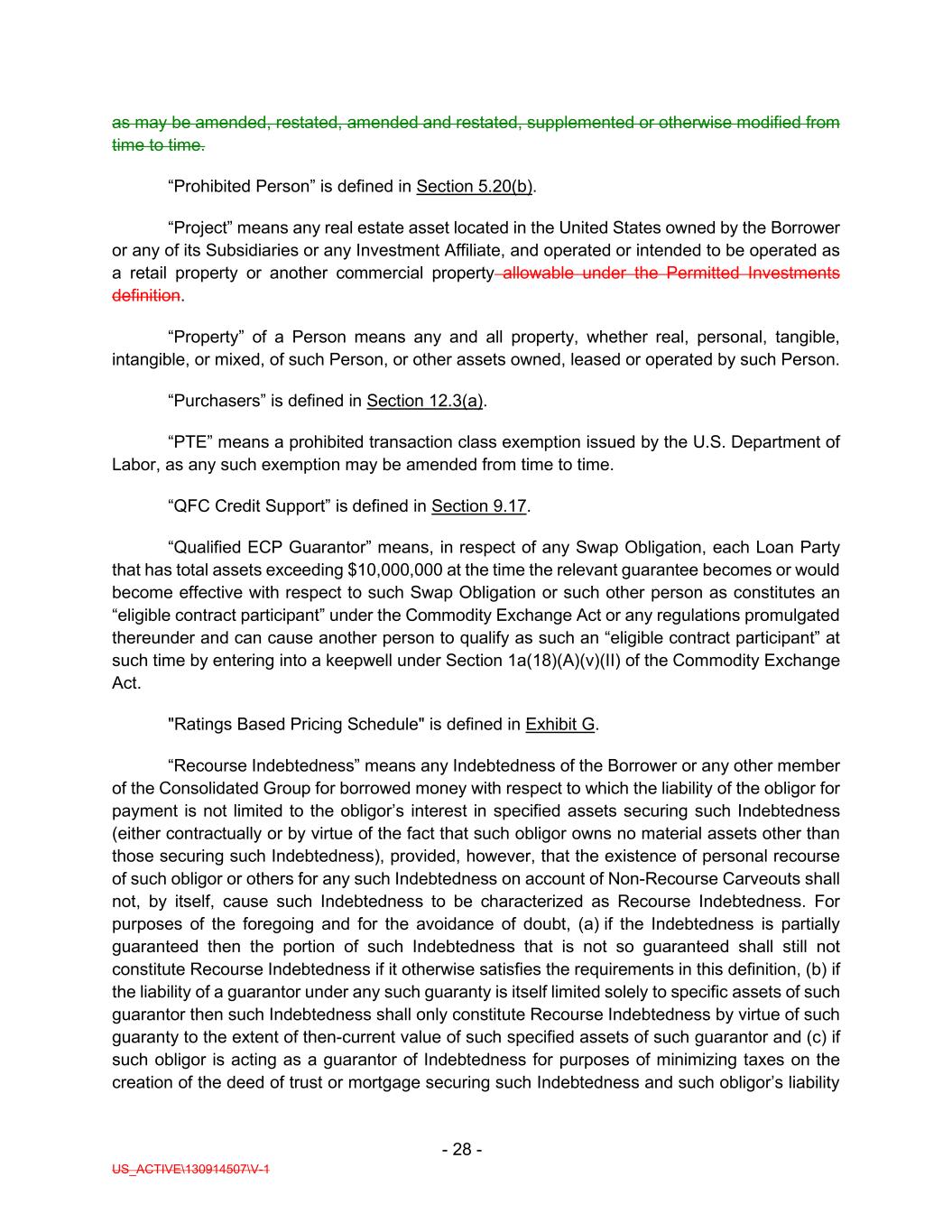 as may be amended, restated, amended and restated, supplemented or otherwise modified from time to time.

“Prohibited Person” is defined in Section 5.20(b).

“Project” means any real estate asset located in the United States owned by the Borrower or any of its Subsidiaries or any Investment Affiliate, and operated or intended to be operated as a retail property or another commercial property allowable under the Permitted Investments definition.

“Property” of a Person means any and all property, whether real, personal, tangible, intangible, or mixed, of such Person, or other assets owned, leased or operated by such Person.

“Purchasers” is defined in Section 12.3(a).

“PTE” means a prohibited transaction class exemption issued by the U.S. Department of Labor, as any such exemption may be amended from time to time.

“QFC Credit Support” is defined in Section 9.17.

“Qualified ECP Guarantor” means, in respect of any Swap Obligation, each Loan Party that has total assets exceeding $10,000,000 at the time the relevant guarantee becomes or would become effective with respect to such Swap Obligation or such other person as constitutes an “eligible contract participant” under the Commodity Exchange Act or any regulations promulgated thereunder and can cause another person to qualify as such an “eligible contract participant” at such time by entering into a keepwell under Section 1a(18)(A)(v)(II) of the Commodity Exchange Act.

"Ratings Based Pricing Schedule" is defined in Exhibit G.

“Recourse Indebtedness” means any Indebtedness of the Borrower or any other member of the Consolidated Group for borrowed money with respect to which the liability of the obligor for payment is not limited to the obligor’s interest in specified assets securing such Indebtedness (either contractually or by virtue of the fact that such obligor owns no material assets other than those securing such Indebtedness), provided, however, that the existence of personal recourse of such obligor or others for any such Indebtedness on account of Non-Recourse Carveouts shall not, by itself, cause such Indebtedness to be characterized as Recourse Indebtedness. For purposes of the foregoing and for the avoidance of doubt, (a) if the Indebtedness is partially guaranteed then the portion of such Indebtedness that is not so guaranteed shall still not constitute Recourse Indebtedness if it otherwise satisfies the requirements in this definition, (b) if the liability of a guarantor under any such guaranty is itself limited solely to specific assets of such guarantor then such Indebtedness shall only constitute Recourse Indebtedness by virtue of such guaranty to the extent of then-current value of such specified assets of such guarantor and (c) if such obligor is acting as a guarantor of Indebtedness for purposes of minimizing taxes on the creation of the deed of trust or mortgage securing such Indebtedness and such obligor’s liability

- 28 -

US_ACTIVE\130914507\V-1